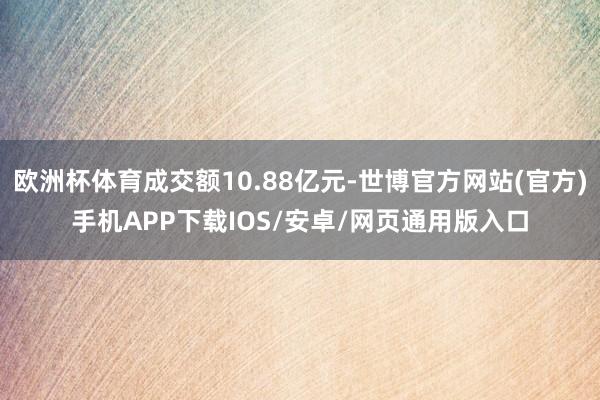 欧洲杯体育成交额10.88亿元-世博官方网站(官方)手机APP下载IOS/安卓/网页通用版入口